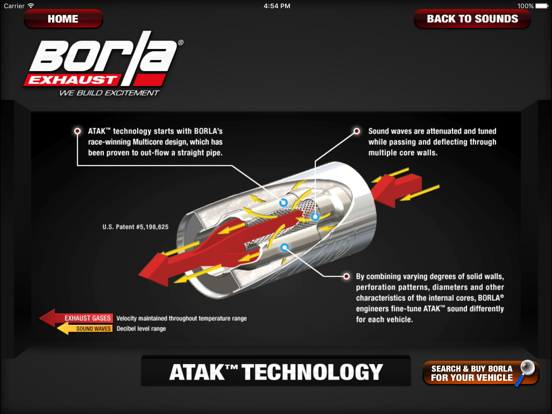 Carrier 4:54 PM 100%

HOME

BACK TO SOUNDS

Borla®
EXHAUST
WE BUILD EXCITEMENT

ATAK™ technology starts with BORLA's race-winning Multicore design, which has been proven to out-flow a straight pipe.

Sound waves are attenuated and tuned while passing and deflecting through multiple core walls.

U.S. Patent #5,198,625

By combining varying degrees of solid walls, perforation patterns, diameters and other characteristics of the internal cores, BORLA® engineers fine-tune ATAK™ sound differently for each vehicle.

EXHAUST GASES Velocity maintained throughout temperature range

SOUND WAVES Decibel level range

ATAK™ TECHNOLOGY

SEARCH & BUY BORLA FOR YOUR VEHICLE